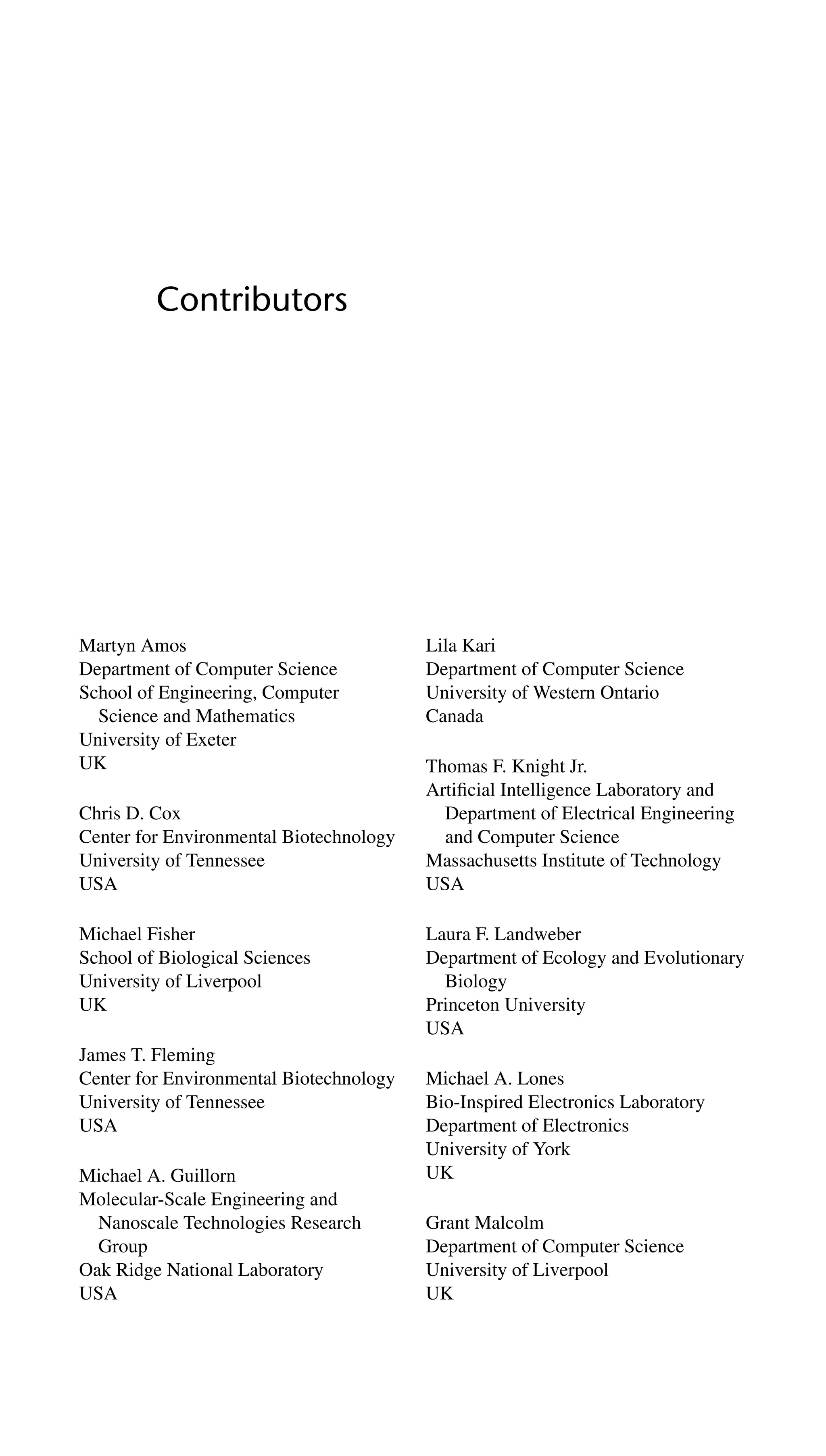 Contributors

Martyn Amos
Department of Computer Science
School of Engineering, Computer Science and Mathematics
University of Exeter
UK

Chris D. Cox
Center for Environmental Biotechnology
University of Tennessee
USA

Michael Fisher
School of Biological Sciences
University of Liverpool
UK

James T. Fleming
Center for Environmental Biotechnology
University of Tennessee
USA

Michael A. Guillorn
Molecular-Scale Engineering and Nanoscale Technologies Research Group
Oak Ridge National Laboratory
USA

Lila Kari
Department of Computer Science
University of Western Ontario
Canada

Thomas F. Knight Jr.
Artificial Intelligence Laboratory and Department of Electrical Engineering and Computer Science
Massachusetts Institute of Technology
USA

Laura F. Landweber
Department of Ecology and Evolutionary Biology
Princeton University
USA

Michael A. Lones
Bio-Inspired Electronics Laboratory
Department of Electronics
University of York
UK

Grant Malcolm
Department of Computer Science
University of Liverpool
UK